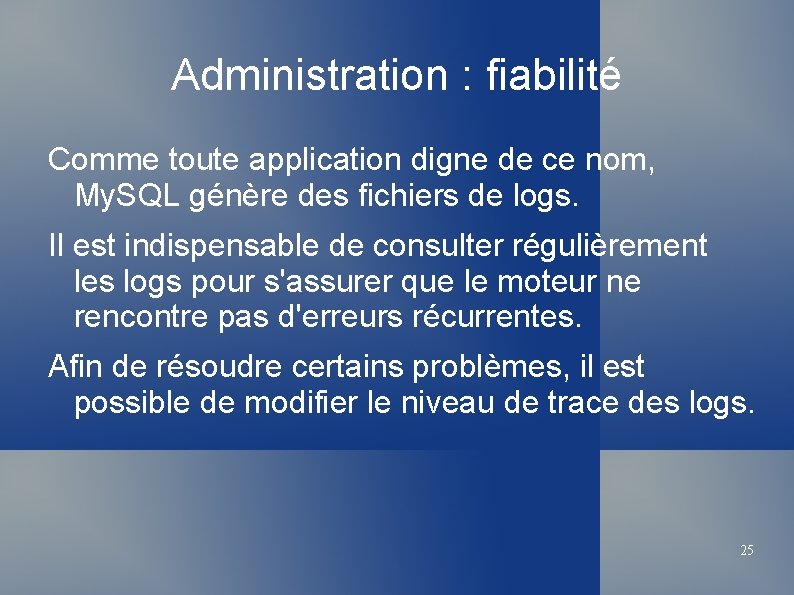 Administration : fiabilité

Comme toute application digne de ce nom, MySQL génère des fichiers de logs.

Il est indispensable de consulter régulièrement les logs pour s'assurer que le moteur ne rencontre pas d'erreurs récurrentes.

Afin de résoudre certains problèmes, il est possible de modifier le niveau de trace des logs.

25